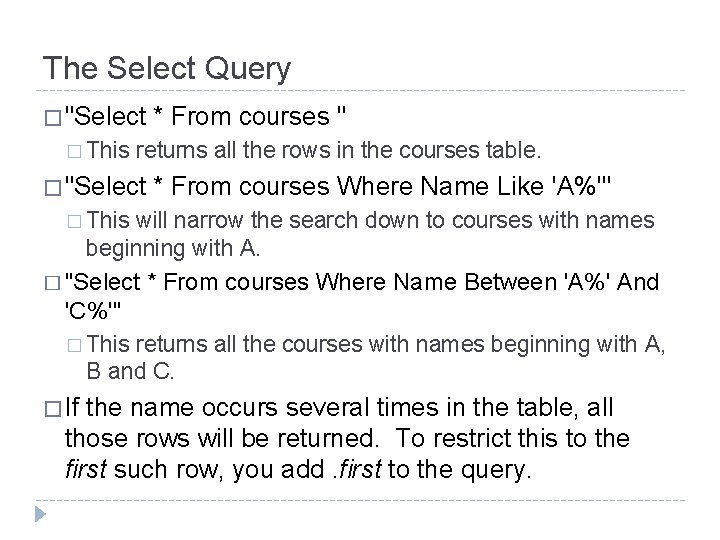 The Select Query

☐ "Select * From courses "

☐ This returns all the rows in the courses table.

☐ "Select * From courses Where Name Like 'A%'"

☐ This will narrow the search down to courses with names beginning with A.

☐ "Select * From courses Where Name Between 'A%' And 'C%'"

☐ This returns all the courses with names beginning with A, B and C.

☐ If the name occurs several times in the table, all those rows will be returned. To restrict this to the first such row, you add .first to the query.